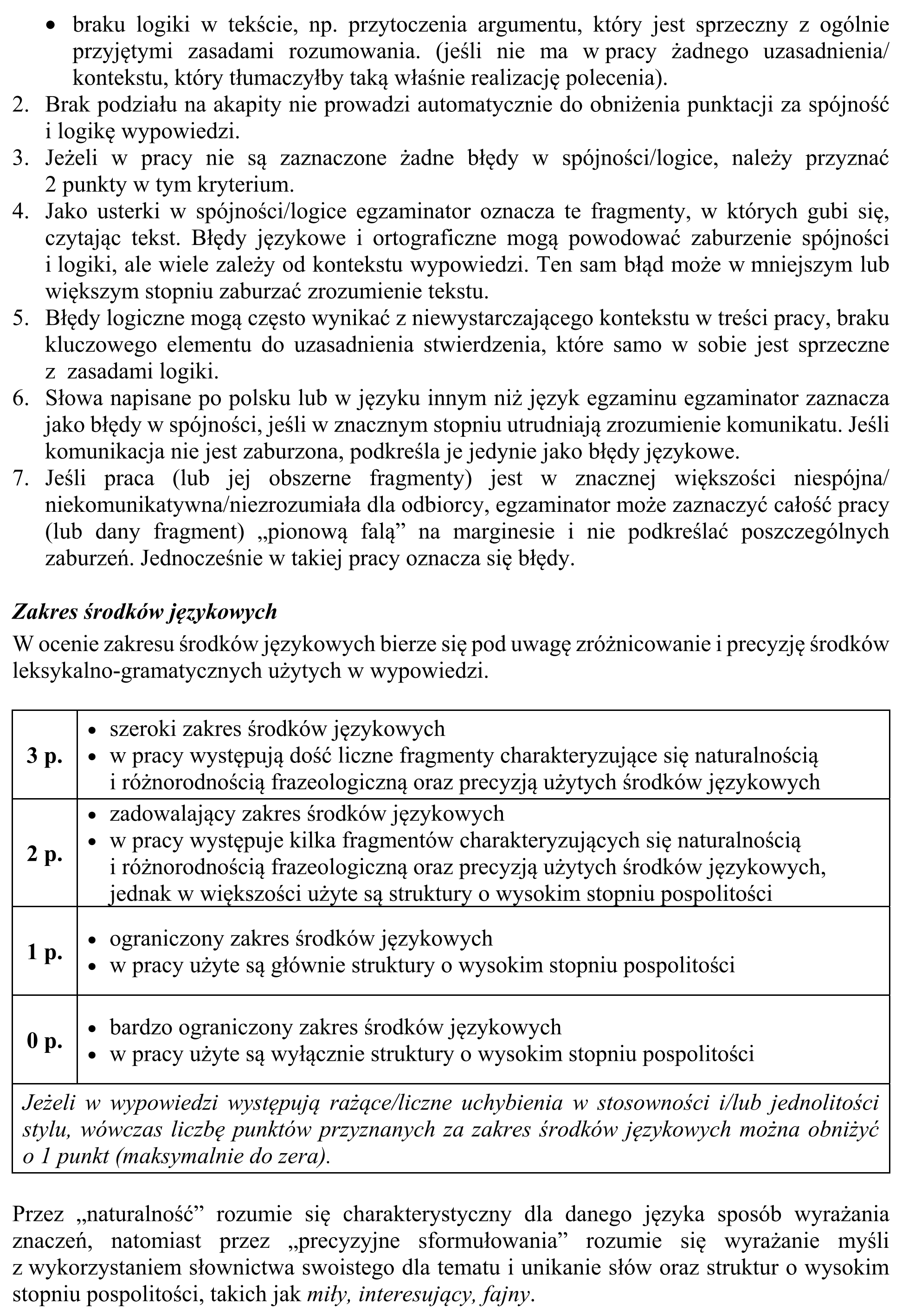 • braku logiki w tekście, np. przytoczenia argumentu, który jest sprzeczny z ogólnie przyjętymi zasadami rozumowania. (jeśli nie ma w pracy żadnego uzasadnienia/ kontekstu, który tłumaczyłby taką właśnie realizację polecenia).
2. Brak podziału na akapity nie prowadzi automatycznie do obniżenia punktacji za spójność i logikę wypowiedzi.
3. Jeżeli w pracy nie są zaznaczone żadne błędy w spójności/logice, należy przyznać 2 punkty w tym kryterium.
4. Jako usterki w spójności/logice egzaminator oznacza te fragmenty, w których gubi się, czytając tekst. Błędy językowe i ortograficzne mogą powodować zaburzenie spójności i logiki, ale wiele zależy od kontekstu wypowiedzi. Ten sam błąd może w mniejszym lub większym stopniu zaburzać zrozumienie tekstu.
5. Błędy logiczne mogą często wynikać z niewystarczającego kontekstu w treści pracy, braku kluczowego elementu do uzasadnienia stwierdzenia, które samo w sobie jest sprzeczne z zasadami logiki.
6. Słowa napisane po polsku lub w języku innym niż język egzaminu egzaminator zaznacza jako błędy w spójności, jeśli w znacznym stopniu utrudniają zrozumienie komunikatu. Jeśli komunikacja nie jest zaburzona, podkreśla je jedynie jako błędy językowe.
7. Jeśli praca (lub jej obszerne fragmenty) jest w znacznej większości niespójna/ niekomunikatywna/niezrozumiała dla odbiorcy, egzaminator może zaznaczyć całość pracy (lub dany fragment) „pionową falą” na marginesie i nie podkreślać poszczególnych zaburzeń. Jednocześnie w takiej pracy oznacza się błędy.

Zakres środków językowych

W ocenie zakresu środków językowych bierze się pod uwagę zróżnicowanie i precyzję środków leksykalno-gramatycznych użytych w wypowiedzi.

| 3 p. | • szeroki zakres środków językowych • w pracy występują dość liczne fragmenty charakteryzujące się naturalnością i różnorodnością frazeologiczną oraz precyzją użytych środków językowych |
|---|---|
| 2 p. | • zadowalający zakres środków językowych • w pracy występuje kilka fragmentów charakteryzujących się naturalnością i różnorodnością frazeologiczną oraz precyzją użytych środków językowych, jednak w większości użyte są struktury o wysokim stopniu pospolitości |
| 1 p. | • ograniczony zakres środków językowych • w pracy użyte są głównie struktury o wysokim stopniu pospolitości |
| 0 p. | • bardzo ograniczony zakres środków językowych • w pracy użyte są wyłącznie struktury o wysokim stopniu pospolitości |
| Jeżeli w wypowiedzi występują rażące/liczne uchybienia w stosowności i/lub jednolitości stylu, wówczas liczbę punktów przyznanych za zakres środków językowych można obniżyć o 1 punkt (maksymalnie do zera). | |

Przez „naturalność” rozumie się charakterystyczny dla danego języka sposób wyrażania znaczeń, natomiast przez „precyzyjne sformułowania” rozumie się wyrażanie myśli z wykorzystaniem słownictwa swoistego dla tematu i unikanie słów oraz struktur o wysokim stopniu pospolitości, takich jak miły, interesujący, fajny.